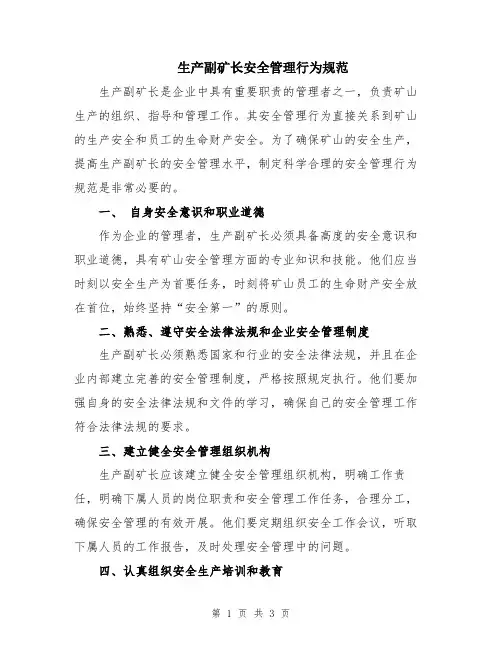 生产副矿长安全管理行为规范

生产副矿长是企业中具有重要职责的管理者之一，负责矿山生产的组织、指导和管理工作。其安全管理行为直接关系到矿山的生产安全和员工的生命财产安全。为了确保矿山的安全生产，提高生产副矿长的安全管理水平，制定科学合理的安全管理行为规范是非常必要的。

一、 自身安全意识和职业道德

作为企业的管理者，生产副矿长必须具备高度的安全意识和职业道德，具有矿山安全管理方面的专业知识和技能。他们应当时刻以安全生产为首要任务，时刻将矿山员工的生命财产安全放在首位，始终坚持“安全第一”的原则。

二、熟悉、遵守安全法律法规和企业安全管理制度

生产副矿长必须熟悉国家和行业的安全法律法规，并且在企业内部建立完善的安全管理制度，严格按照规定执行。他们要加强自身的安全法律法规和文件的学习，确保自己的安全管理工作符合法律法规的要求。

三、建立健全安全管理组织机构

生产副矿长应该建立健全安全管理组织机构，明确工作责任，明确下属人员的岗位职责和安全管理工作任务，合理分工，确保安全管理的有效开展。他们要定期组织安全工作会议，听取下属人员的工作报告，及时处理安全管理中的问题。

四、认真组织安全生产培训和教育

第 1 页 共 3 页